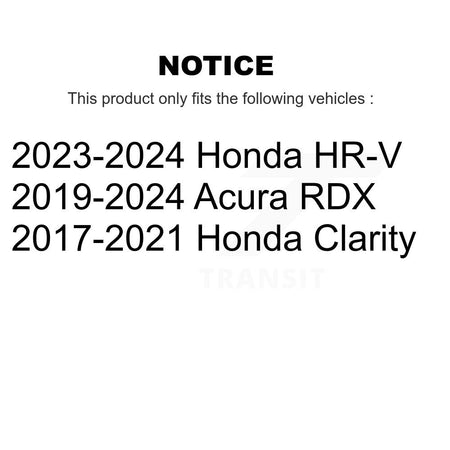 NOTICE

This product only fits the following vehicles :

2023-2024 Honda HR-V
2019-2024 Acura RDX
2017-2021 Honda Clarity

TRANSIT